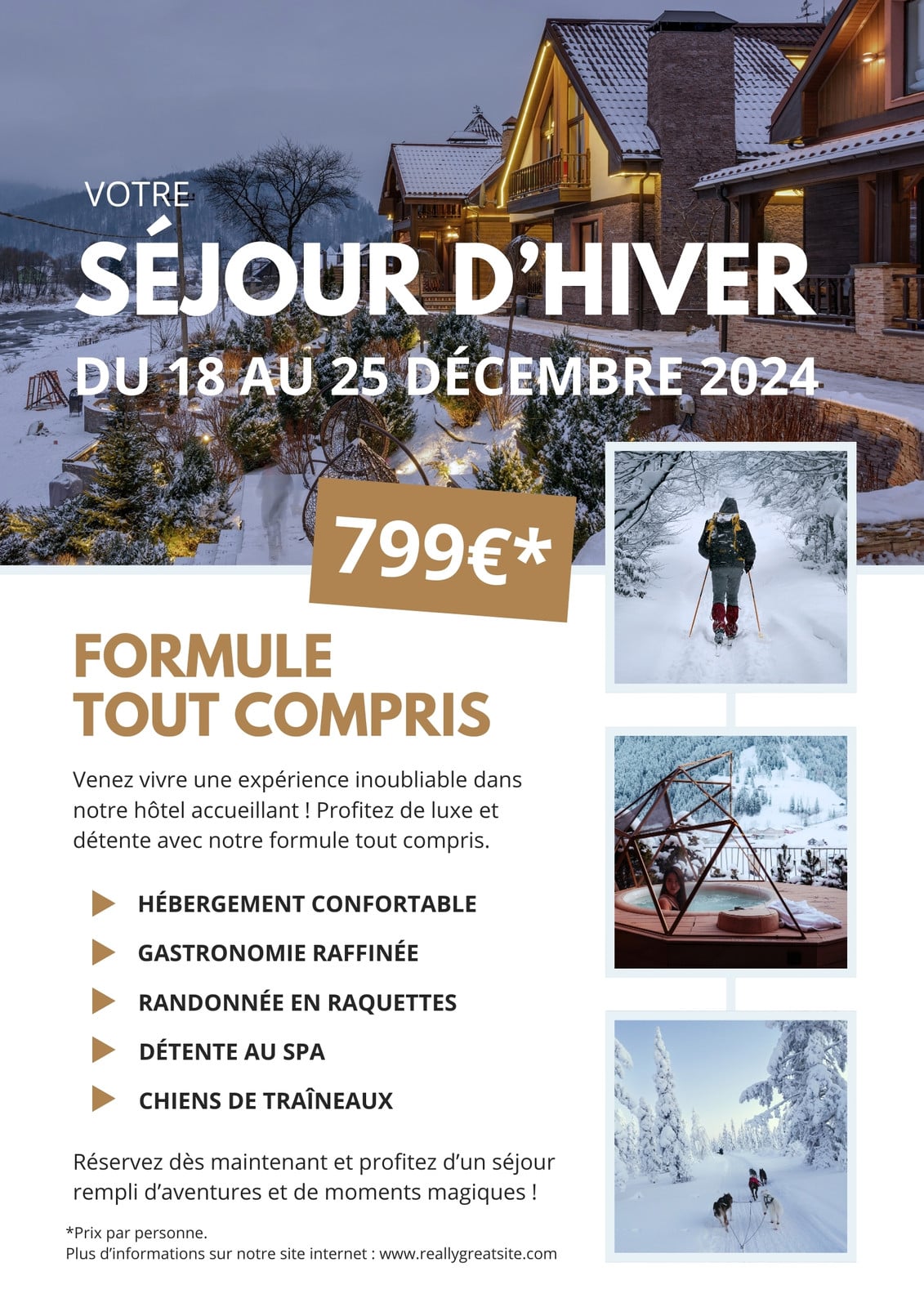 VOTRE

SÉJOUR D'HIVER

DU 18 AU 25 DÉCEMBRE 2024

799€*

FORMULE
TOUT COMPRIS

Venez vivre une expérience inoubliable dans notre hôtel accueillant ! Profitez de luxe et détente avec notre formule tout compris.

▶ HÉBERGEMENT CONFORTABLE
▶ GASTRONOMIE RAFFINÉE
▶ RANDONNÉE EN RAQUETTES
▶ DÉTENTE AU SPA
▶ CHIENS DE TRAÎNEAUX

Réservez dès maintenant et profitez d'un séjour rempli d'aventures et de moments magiques !

*Prix par personne.
Plus d'informations sur notre site internet : www.reallygreatsite.com